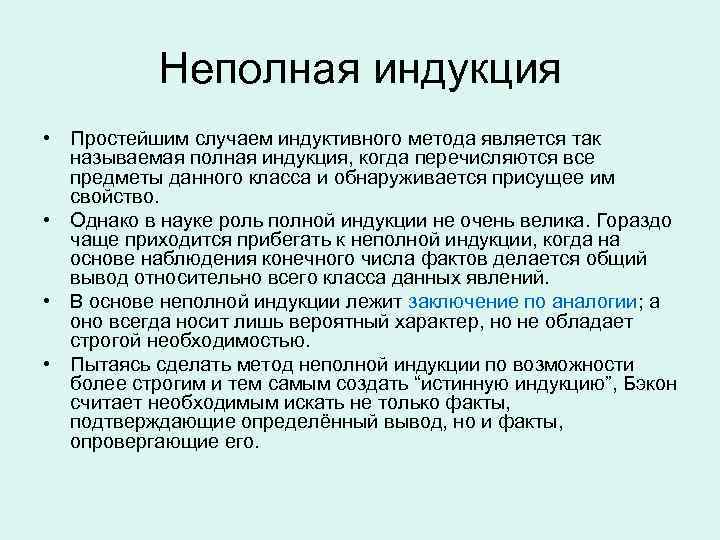 Неполная индукция

• Простейшим случаем индуктивного метода является так называемая полная индукция, когда перечисляются все предметы данного класса и обнаруживается присущее им свойство.

• Однако в науке роль полной индукции не очень велика. Гораздо чаще приходится прибегать к неполной индукции, когда на основе наблюдения конечного числа фактов делается общий вывод относительно всего класса данных явлений.

• В основе неполной индукции лежит заключение по аналогии; а оно всегда носит лишь вероятный характер, но не обладает строгой необходимостью.

• Пытаясь сделать метод неполной индукции по возможности более строгим и тем самым создать “истинную индукцию”, Бэкон считает необходимым искать не только факты, подтверждающие определённый вывод, но и факты, опровергающие его.